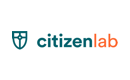 citizenlab